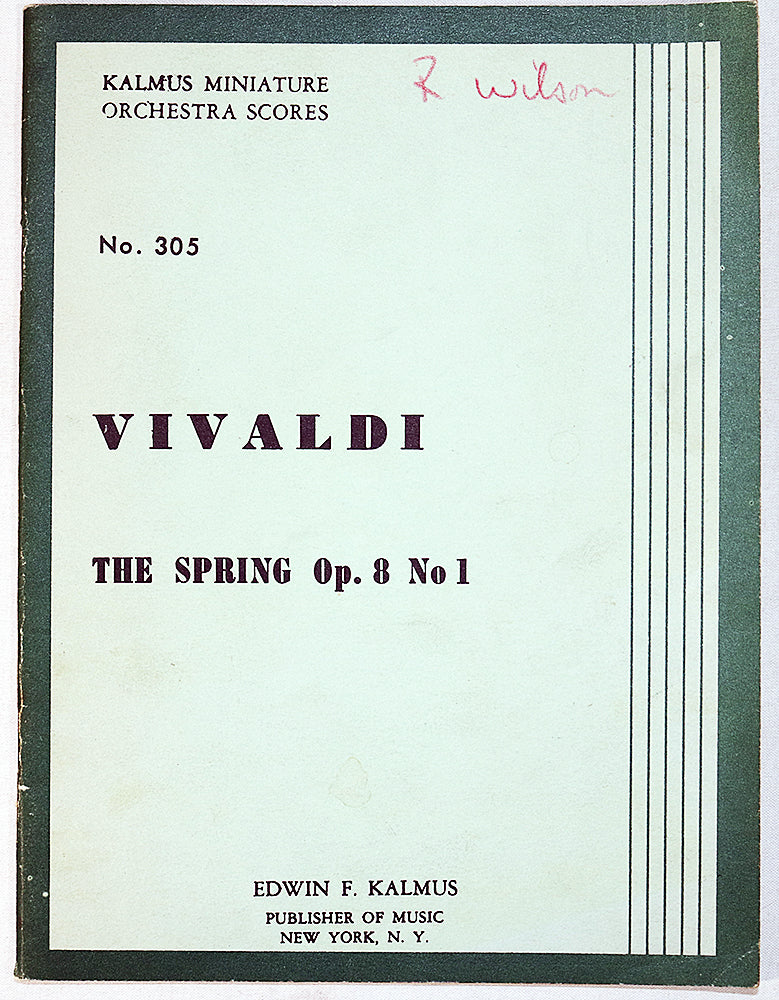 KALMUS MINIATURE
ORCHESTRA SCORES

R Wilson

No. 305

VIVALDI

THE SPRING Op. 8 No 1

EDWIN F. KALMUS
PUBLISHER OF MUSIC
NEW YORK, N. Y.